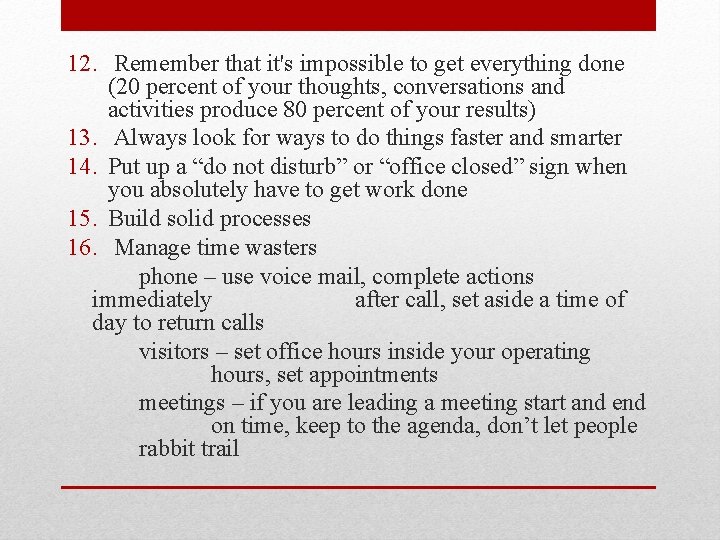 12. Remember that it's impossible to get everything done (20 percent of your thoughts, conversations and activities produce 80 percent of your results)
13. Always look for ways to do things faster and smarter
14. Put up a “do not disturb” or “office closed” sign when you absolutely have to get work done
15. Build solid processes
16. Manage time wasters

phone – use voice mail, complete actions immediately after call, set aside a time of day to return calls

visitors – set office hours inside your operating hours, set appointments

meetings – if you are leading a meeting start and end on time, keep to the agenda, don’t let people rabbit trail